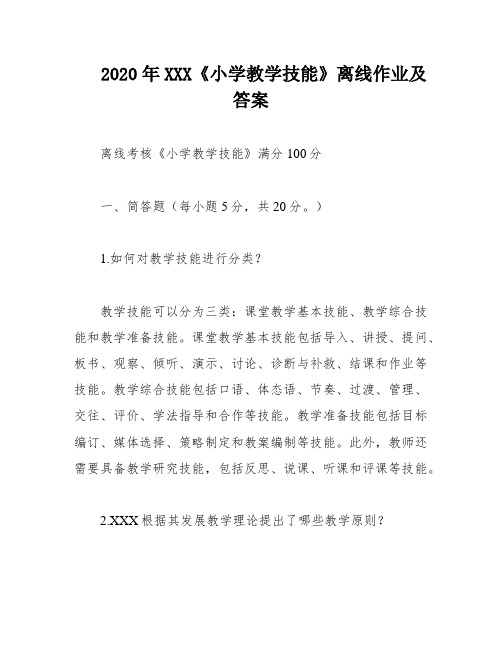 2020年XXX《小学教学技能》离线作业及答案

离线考核《小学教学技能》满分100分

一、简答题（每小题5分，共20分。）

1.如何对教学技能进行分类？

教学技能可以分为三类：课堂教学基本技能、教学综合技能和教学准备技能。课堂教学基本技能包括导入、讲授、提问、板书、观察、倾听、演示、讨论、诊断与补救、结课和作业等技能。教学综合技能包括口语、体态语、节奏、过渡、管理、交往、评价、学法指导和合作等技能。教学准备技能包括目标编订、媒体选择、策略制定和教案编制等技能。此外，教师还需要具备教学研究技能，包括反思、说课、听课和评课等技能。

2.XXX根据其发展教学理论提出了哪些教学原则？